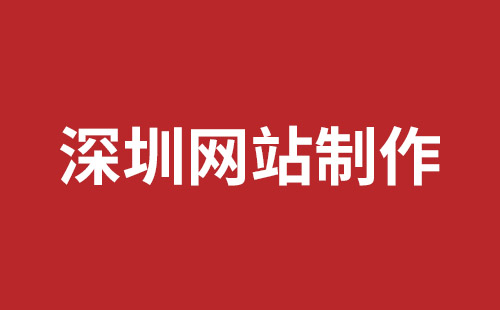 深圳网站制作